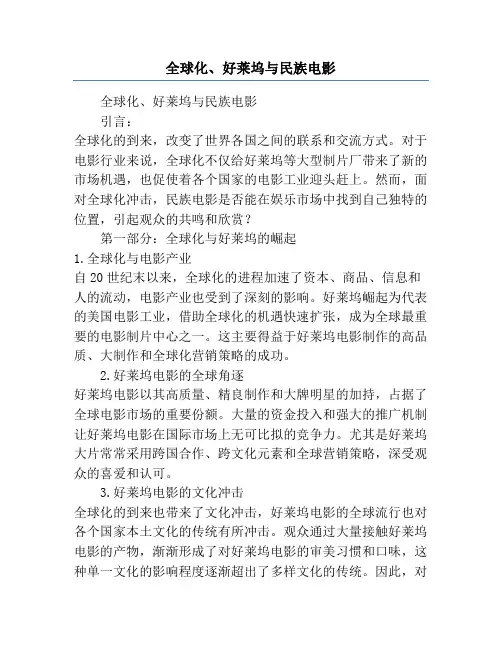 全球化、好莱坞与民族电影

全球化、好莱坞与民族电影

引言：

全球化的到来，改变了世界各国之间的联系和交流方式。对于电影行业来说，全球化不仅给好莱坞等大型制片厂带来了新的市场机遇，也促使着各个国家的电影工业迎头赶上。然而，面对全球化冲击，民族电影是否能在娱乐市场中找到自己独特的位置，引起观众的共鸣和欣赏？

第一部分：全球化与好莱坞的崛起

1.全球化与电影产业

自20世纪末以来，全球化的进程加速了资本、商品、信息和人的流动，电影产业也受到了深刻的影响。好莱坞崛起为代表的美国电影工业，借助全球化的机遇快速扩张，成为全球最重要的电影制片中心之一。这主要得益于好莱坞电影制作的高品质、大制作和全球化营销策略的成功。

2.好莱坞电影的全球角逐

好莱坞电影以其高质量、精良制作和大牌明星的加持，占据了全球电影市场的重要份额。大量的资金投入和强大的推广机制让好莱坞电影在国际市场上无可比拟的竞争力。尤其是好莱坞大片常常采用跨国合作、跨文化元素和全球营销策略，深受观众的喜爱和认可。

3.好莱坞电影的文化冲击

全球化的到来也带来了文化冲击，好莱坞电影的全球流行也对各个国家本土文化的传统有所冲击。观众通过大量接触好莱坞电影的产物，渐渐形成了对好莱坞电影的审美习惯和口味，这种单一文化的影响程度逐渐超出了多样文化的传统。因此，对